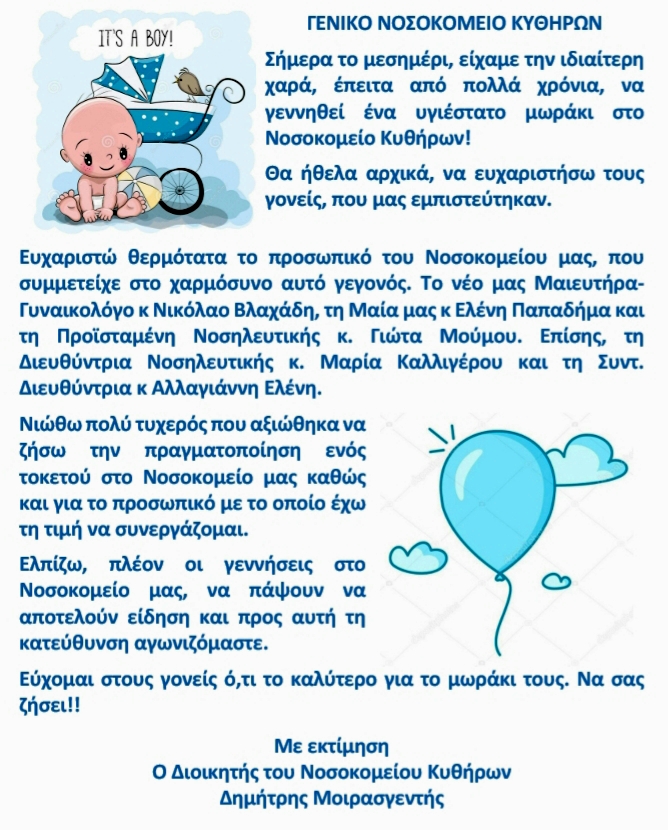 IT'S A BOY!

ΓΕΝΙΚΟ ΝΟΣΟΚΟΜΕΙΟ ΚΥΘΗΡΩΝ

Σήμερα το μεσημέρι, είχαμε την ιδιαίτερη χαρά, έπειτα από πολλά χρόνια, να γεννηθεί ένα υγιέστατο μωράκι στο Νοσοκομείο Κυθήρων!

Θα ήθελα αρχικά, να ευχαριστήσω τους γονείς, που μας εμπιστεύτηκαν.

Ευχαριστώ θερμότατα το προσωπικό του Νοσοκομείου μας, που συμμετείχε στο χαρμόσυνο αυτό γεγονός. Το νέο μας Μαιευτήρα-Γυναικολόγο κ Νικόλαο Βλαχάδη, τη Μαία μας κ Ελένη Παπαδήμα και τη Προϊσταμένη Νοσηλευτικής κ. Γιώτα Μούμου. Επίσης, τη Διευθύντρια Νοσηλευτικής κ. Μαρία Καλλιγέρου και τη Συντ. Διευθύντρια κ Αλλαγιάννη Ελένη.

Νιώθω πολύ τυχερός που αξιώθηκα να ζήσω την πραγματοποίηση ενός τοκετού στο Νοσοκομείο μας καθώς και για το προσωπικό με το οποίο έχω τη τιμή να συνεργάζομαι.

Ελπίζω, πλέον οι γεννήσεις στο Νοσοκομείο μας, να πάψουν να αποτελούν είδηση και προς αυτή τη κατεύθυνση αγωνιζόμαστε.

Εύχομαι στους γονείς ό,τι το καλύτερο για το μωράκι τους. Να σας ζήσει!!

Με εκτίμηση
Ο Διοικητής του Νοσοκομείου Κυθήρων
Δημήτρης Μοιρασγεντής